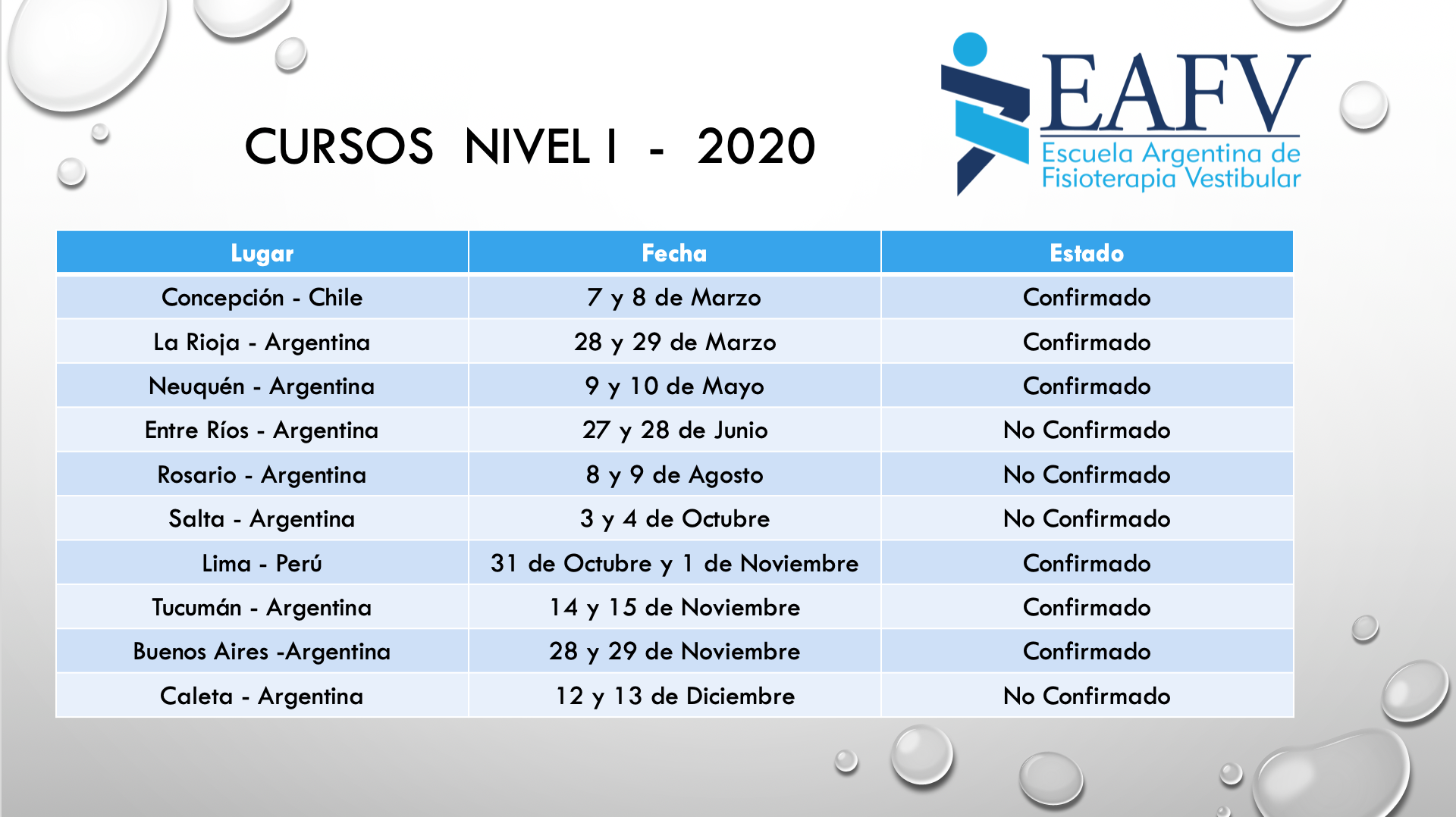 CURSOS NIVEL I - 2020

EAFV
Escuela Argentina de Fisioterapia Vestibular

| Lugar | Fecha | Estado |
|---|---|---|
| Concepción - Chile | 7 y 8 de Marzo | Confirmado |
| La Rioja - Argentina | 28 y 29 de Marzo | Confirmado |
| Neuquén - Argentina | 9 y 10 de Mayo | Confirmado |
| Entre Ríos - Argentina | 27 y 28 de Junio | No Confirmado |
| Rosario - Argentina | 8 y 9 de Agosto | No Confirmado |
| Salta - Argentina | 3 y 4 de Octubre | No Confirmado |
| Lima - Perú | 31 de Octubre y 1 de Noviembre | Confirmado |
| Tucumán - Argentina | 14 y 15 de Noviembre | Confirmado |
| Buenos Aires -Argentina | 28 y 29 de Noviembre | Confirmado |
| Caleta - Argentina | 12 y 13 de Diciembre | No Confirmado |